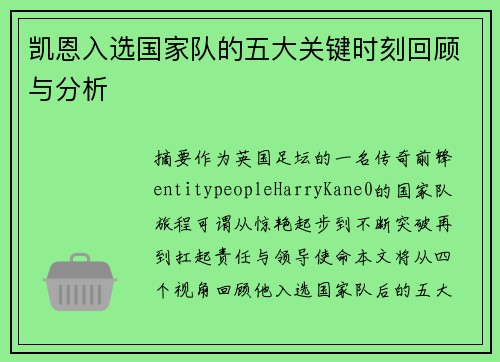 凯恩入选国家队的五大关键时刻回顾与分析

摘要作为英国足坛的一名传奇前锋entitypeopleHarryKane0的国家队旅程可谓从惊艳起步到不断突破再到扛起责任与领导使命本文将从四个视角回顾他入选国家队后的五大